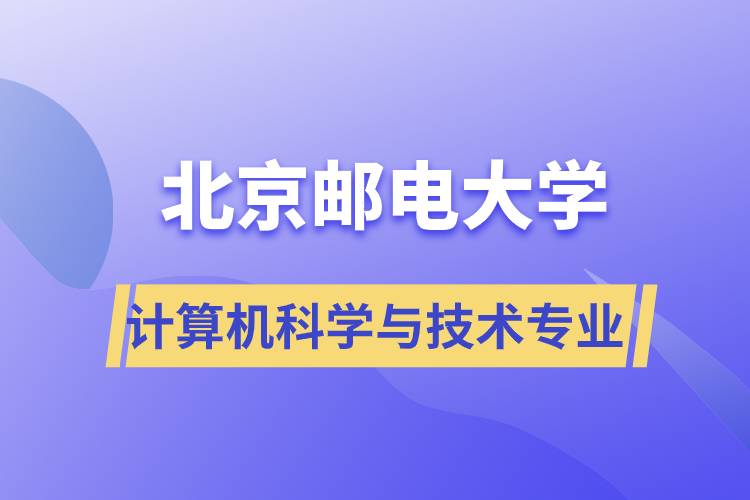 北京邮电大学

计算机科学与技术专业